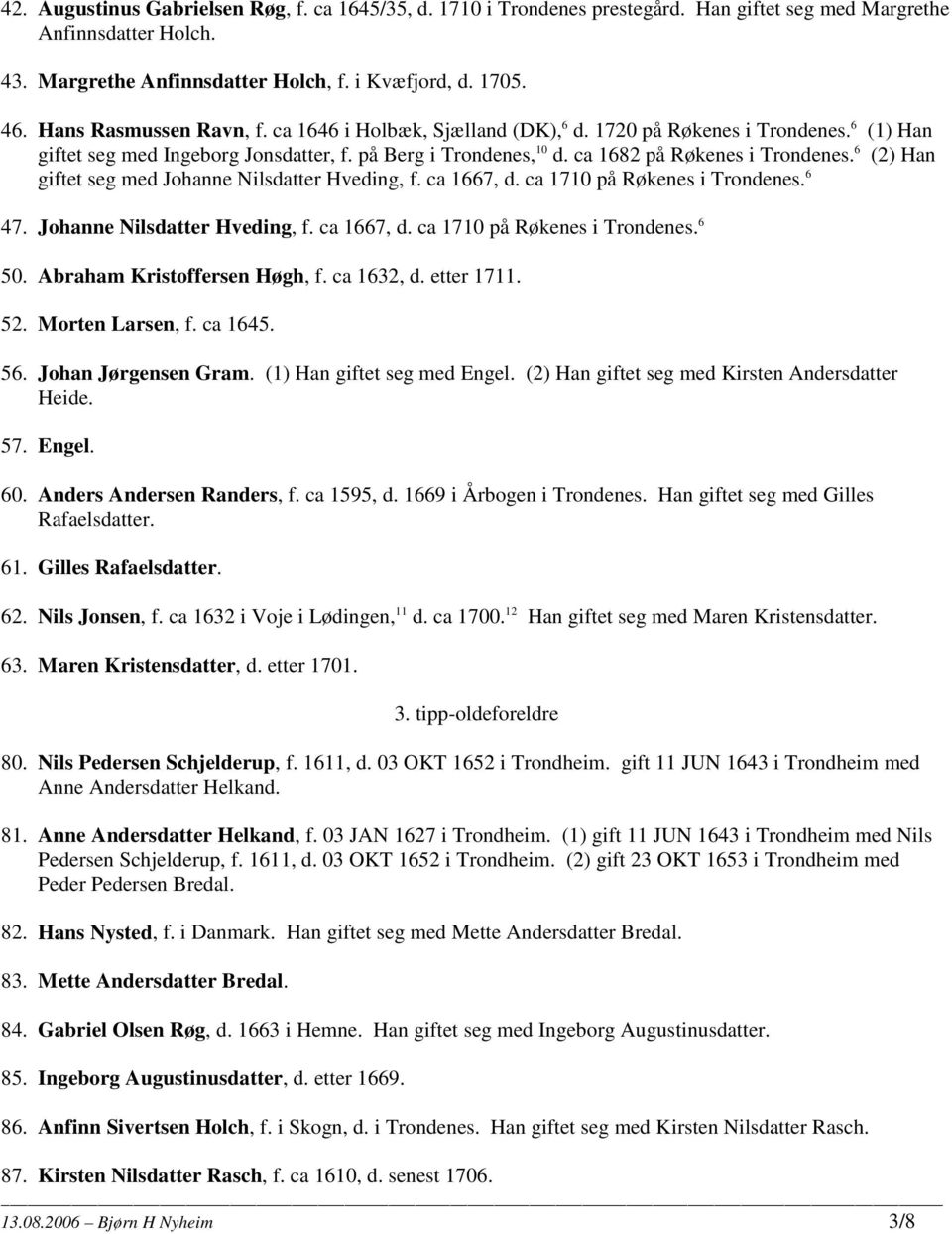 42. Augustinus Gabrielsen Røg, f. ca 1645/35, d. 1710 i Trondenes prestegård. Han giftet seg med Margrethe Anfinnsdatter Holch.

43. Margrethe Anfinnsdatter Holch, f. i Kvæfjord, d. 1705.

46. Hans Rasmussen Ravn, f. ca 1646 i Holbæk, Sjælland (DK),$^{6}$ d. 1720 på Røkenes i Trondenes.$^{6}$ (1) Han giftet seg med Ingeborg Jonsdatter, f. på Berg i Trondenes,$^{10}$ d. ca 1682 på Røkenes i Trondenes.$^{6}$ (2) Han giftet seg med Johanne Nilsdatter Hveding, f. ca 1667, d. ca 1710 på Røkenes i Trondenes.$^{6}$

47. Johanne Nilsdatter Hveding, f. ca 1667, d. ca 1710 på Røkenes i Trondenes.$^{6}$

50. Abraham Kristoffersen Høgh, f. ca 1632, d. etter 1711.

52. Morten Larsen, f. ca 1645.

56. Johan Jørgensen Gram. (1) Han giftet seg med Engel. (2) Han giftet seg med Kirsten Andersdatter Heide.

57. Engel.

60. Anders Andersen Randers, f. ca 1595, d. 1669 i Årbogen i Trondenes. Han giftet seg med Gilles Rafaelsdatter.

61. Gilles Rafaelsdatter.

62. Nils Jonsen, f. ca 1632 i Voje i Lødingen,$^{11}$ d. ca 1700.$^{12}$ Han giftet seg med Maren Kristensdatter.

63. Maren Kristensdatter, d. etter 1701.

3. tipp-oldeforeldre

80. Nils Pedersen Schjelderup, f. 1611, d. 03 OKT 1652 i Trondheim. gift 11 JUN 1643 i Trondheim med Anne Andersdatter Helkand.

81. Anne Andersdatter Helkand, f. 03 JAN 1627 i Trondheim. (1) gift 11 JUN 1643 i Trondheim med Nils Pedersen Schjelderup, f. 1611, d. 03 OKT 1652 i Trondheim. (2) gift 23 OKT 1653 i Trondheim med Peder Pedersen Bredal.

82. Hans Nysted, f. i Danmark. Han giftet seg med Mette Andersdatter Bredal.

83. Mette Andersdatter Bredal.

84. Gabriel Olsen Røg, d. 1663 i Hemne. Han giftet seg med Ingeborg Augustinusdatter.

85. Ingeborg Augustinusdatter, d. etter 1669.

86. Anfinn Sivertsen Holch, f. i Skogn, d. i Trondenes. Han giftet seg med Kirsten Nilsdatter Rasch.

87. Kirsten Nilsdatter Rasch, f. ca 1610, d. senest 1706.

13.08.2006 – Bjørn H Nyheim 3/8